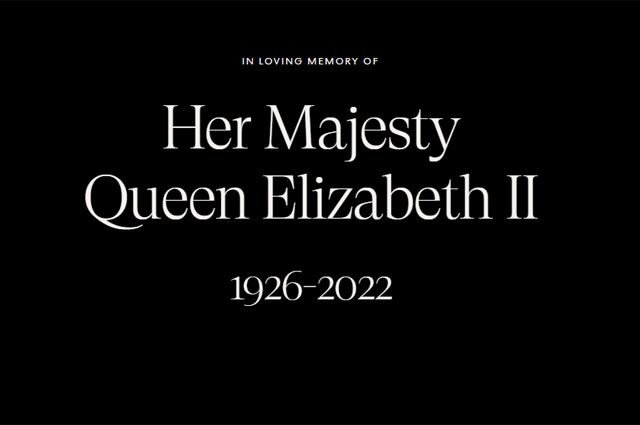 IN LOVING MEMORY OF

Her Majesty Queen Elizabeth II

1926-2022